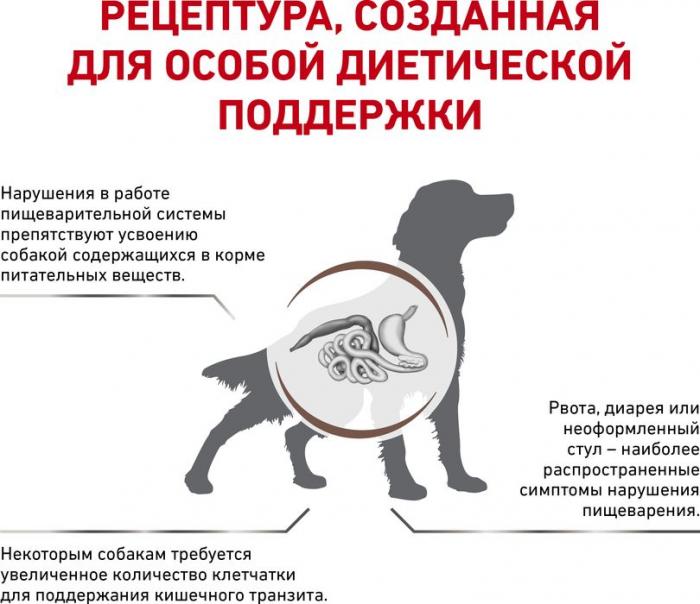 РЕЦЕПТУРА, СОЗДАННАЯ ДЛЯ ОСОБОЙ ДИЕТИЧЕСКОЙ ПОДДЕРЖКИ

Нарушения в работе пищеварительной системы препятствуют усвоению собакой содержащихся в корме питательных веществ.

Рвота, диарея или неоформленный стул – наиболее распространенные симптомы нарушения пищеварения.

Некоторым собакам требуется увеличенное количество клетчатки для поддержания кишечного транзита.